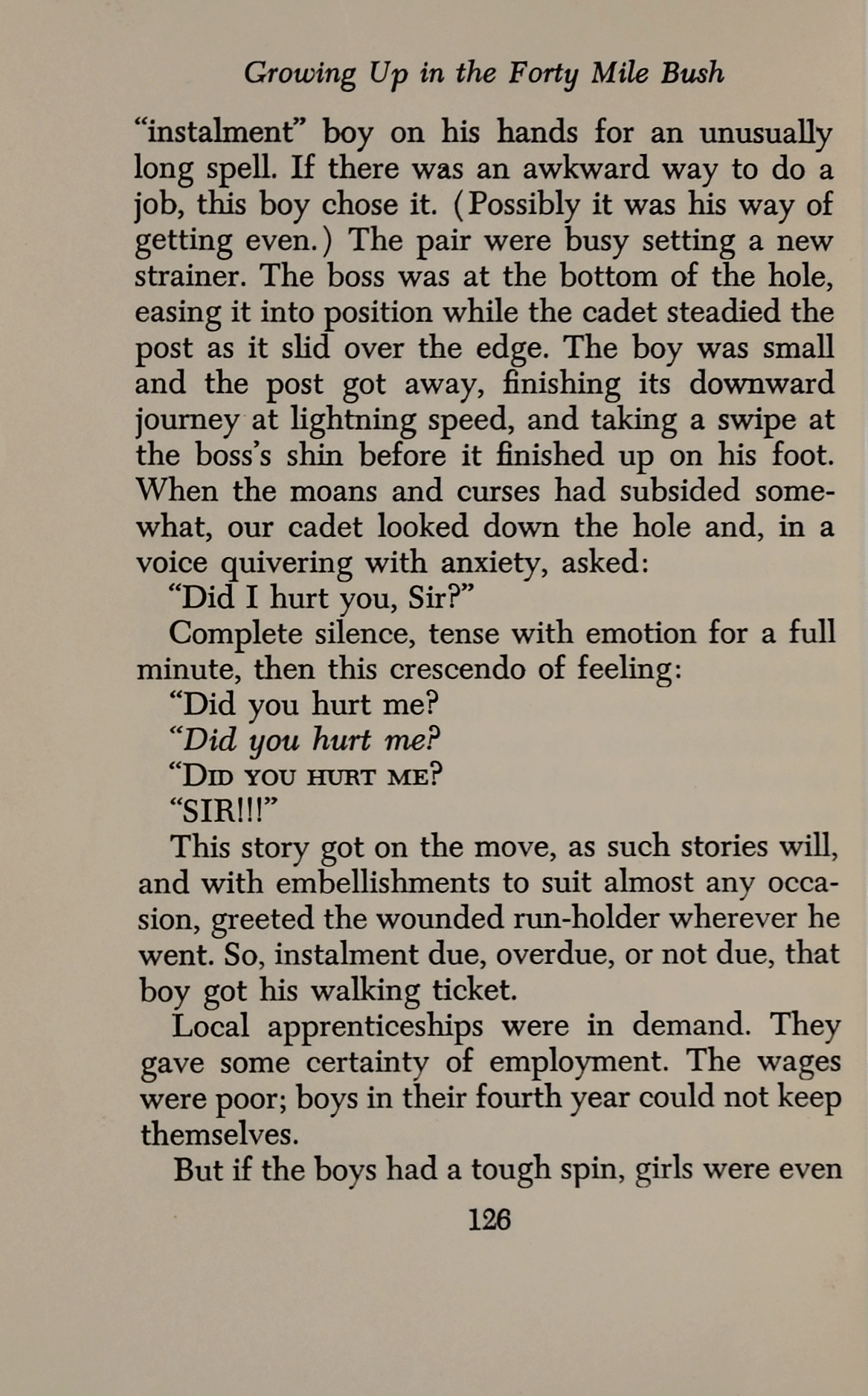 Growing Up in the Forty Mile Bush

"instalment" boy on his hands for an unusually long spell. If there was an awkward way to do a job, this boy chose it. (Possibly it was his way of getting even.) The pair were busy setting a new strainer. The boss was at the bottom of the hole, easing it into position while the cadet steadied the post as it slid over the edge. The boy was small and the post got away, finishing its downward journey at lightning speed, and taking a swipe at the boss's shin before it finished up on his foot. When the moans and curses had subsided somewhat, our cadet looked down the hole and, in a voice quivering with anxiety, asked:

"Did I hurt you, Sir?"

Complete silence, tense with emotion for a full minute, then this crescendo of feeling:

"Did you hurt me?

"Did you hurt me?

"DID YOU HURT ME?

"SIR!!!"

This story got on the move, as such stories will, and with embellishments to suit almost any occasion, greeted the wounded run-holder wherever he went. So, instalment due, overdue, or not due, that boy got his walking ticket.

Local apprenticeships were in demand. They gave some certainty of employment. The wages were poor; boys in their fourth year could not keep themselves.

But if the boys had a tough spin, girls were even

126